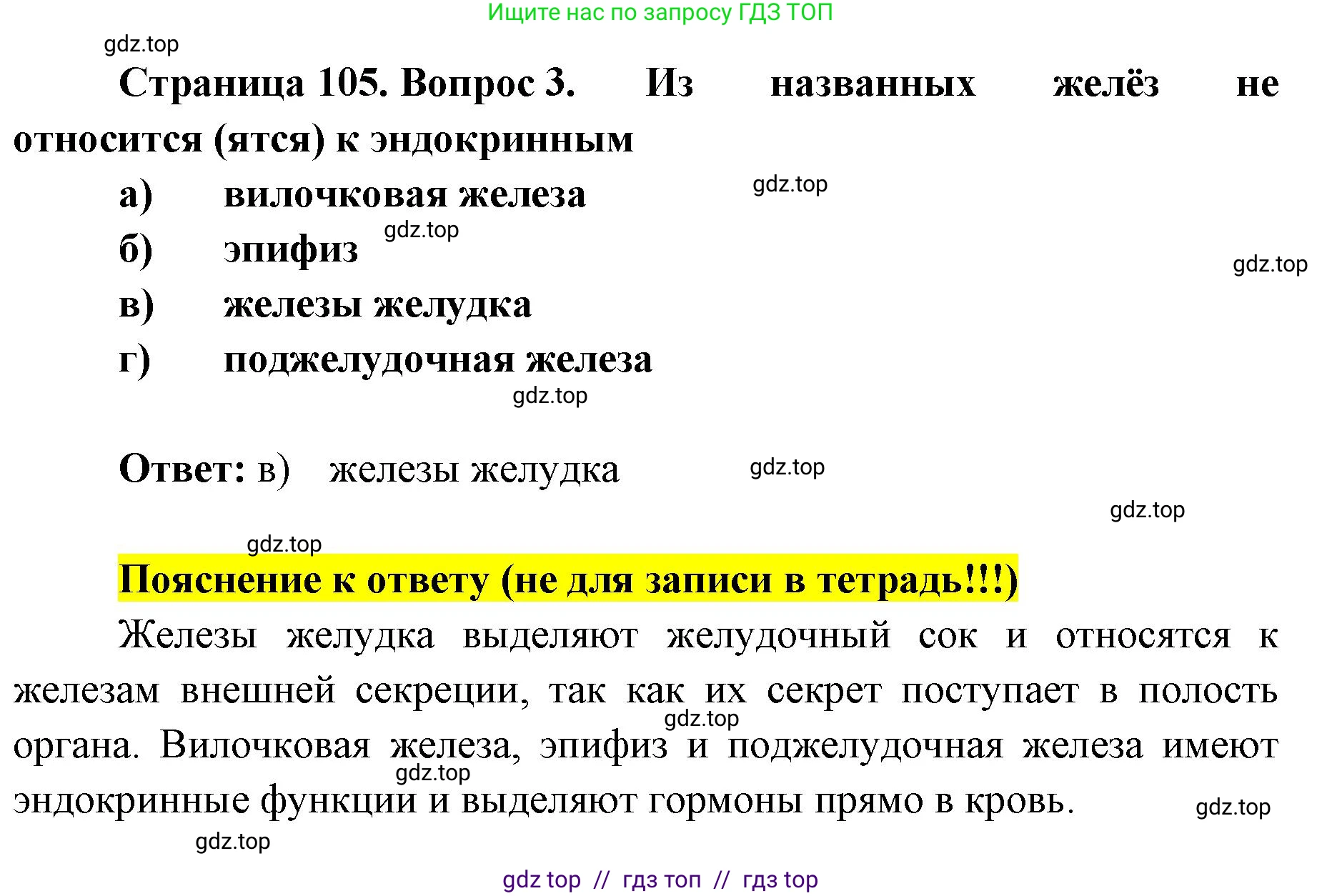 Ищите нас по запросу ГДЗ ТОП

gdz.top

Страница 105. Вопрос 3. Из названных желёз не относится (ятся) к эндокринным

а) вилочковая железа

gdz.top

б) эпифиз

gdz.top

gdz.top

в) железы желудка

г) поджелудочная железа

gdz.top

Ответ: в) железы желудка

gdz.top

gdz.top

gdz.top

Пояснение к ответу (не для записи в тетрадь!!!)

Железы желудка выделяют желудочный сок и относятся к железам внешней секреции, так как их секрет поступает в полость органа. Вилочковая железа, эпифиз и поджелудочная железа имеют эндокринные функции и выделяют гормоны прямо в кровь.

gdz.top

gdz.top

gdz.top

gdz.top

gdz top // гдз топ // гдз top